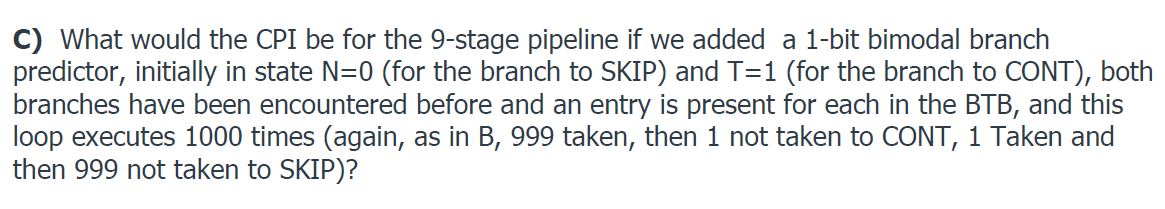 **C)** What would the CPI be for the 9-stage pipeline if we added a 1-bit bimodal branch predictor, initially in state N=0 (for the branch to SKIP) and T=1 (for the branch to CONT), both branches have been encountered before and an entry is present for each in the BTB, and this loop executes 1000 times (again, as in B, 999 taken, then 1 not taken to CONT, 1 Taken and then 999 not taken to SKIP)?